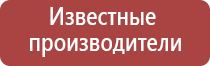 Известные производители